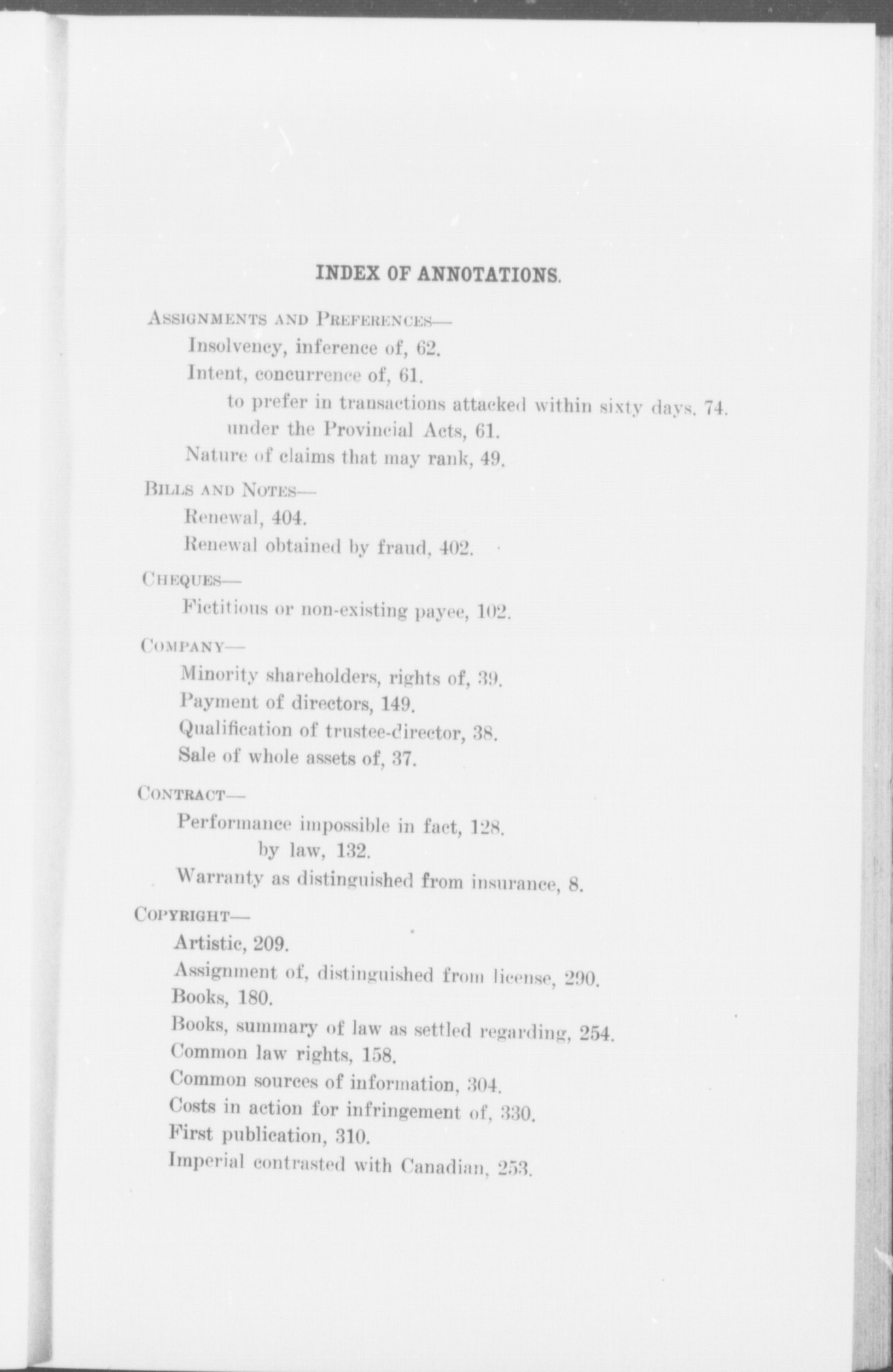 INDEX OF ANNOTATIONS.

ASSIGNMENTS AND PREFERENCES—
Insolvency, inference of, 62.
Intent, concurrence of, 61.
to prefer in transactions attacked within sixty days, 74.
under the Provincial Acts, 61.
Nature of claims that may rank, 49.

BILLS AND NOTES—
Renewal, 404.
Renewal obtained by fraud, 402.

CHEQUES—
Fictitious or non-existing payee, 102.

COMPANY—
Minority shareholders, rights of, 39.
Payment of directors, 149.
Qualification of trustee-director, 38.
Sale of whole assets of, 37.

CONTRACT—
Performance impossible in fact, 128.
by law, 132.
Warranty as distinguished from insurance, 8.

COPYRIGHT—
Artistic, 209.
Assignment of, distinguished from license, 290.
Books, 180.
Books, summary of law as settled regarding, 254.
Common law rights, 158.
Common sources of information, 304.
Costs in action for infringement of, 330.
First publication, 310.
Imperial contrasted with Canadian, 253.